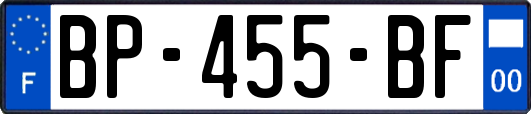 F
BP-455-BF
00